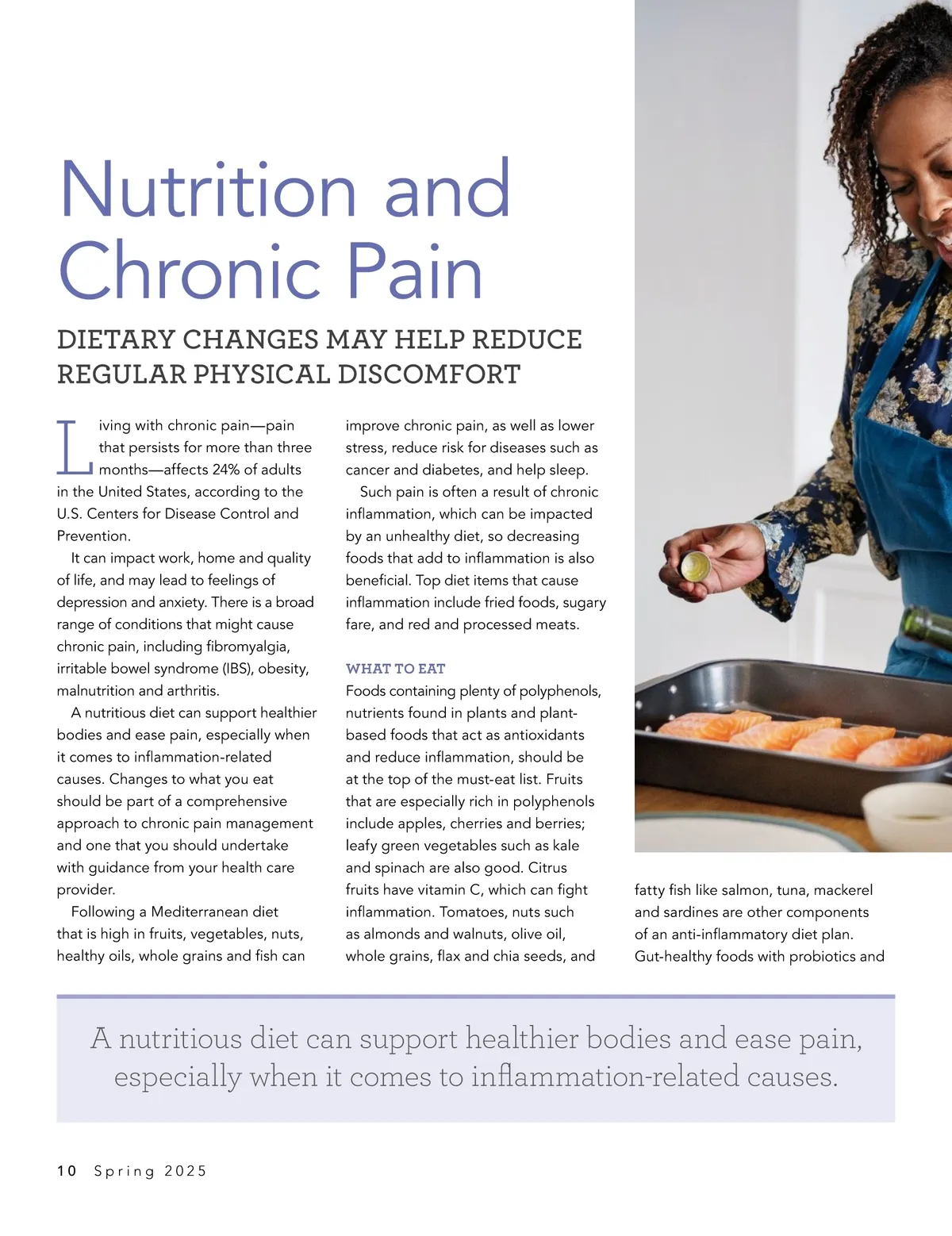 Nutrition and Chronic Pain

DIETARY CHANGES MAY HELP REDUCE REGULAR PHYSICAL DISCOMFORT

Living with chronic pain—pain that persists for more than three months—affects 24% of adults in the United States, according to the U.S. Centers for Disease Control and Prevention.

It can impact work, home and quality of life, and may lead to feelings of depression and anxiety. There is a broad range of conditions that might cause chronic pain, including fibromyalgia, irritable bowel syndrome (IBS), obesity, malnutrition and arthritis.

A nutritious diet can support healthier bodies and ease pain, especially when it comes to inflammation-related causes. Changes to what you eat should be part of a comprehensive approach to chronic pain management and one that you should undertake with guidance from your health care provider.

Following a Mediterranean diet that is high in fruits, vegetables, nuts, healthy oils, whole grains and fish can improve chronic pain, as well as lower stress, reduce risk for diseases such as cancer and diabetes, and help sleep.

Such pain is often a result of chronic inflammation, which can be impacted by an unhealthy diet, so decreasing foods that add to inflammation is also beneficial. Top diet items that cause inflammation include fried foods, sugary fare, and red and processed meats.

WHAT TO EAT
Foods containing plenty of polyphenols, nutrients found in plants and plant-based foods that act as antioxidants and reduce inflammation, should be at the top of the must-eat list. Fruits that are especially rich in polyphenols include apples, cherries and berries; leafy green vegetables such as kale and spinach are also good. Citrus fruits have vitamin C, which can fight inflammation. Tomatoes, nuts such as almonds and walnuts, olive oil, whole grains, flax and chia seeds, and fatty fish like salmon, tuna, mackerel and sardines are other components of an anti-inflammatory diet plan. Gut-healthy foods with probiotics and

A nutritious diet can support healthier bodies and ease pain, especially when it comes to inflammation-related causes.

10 Spring 2025